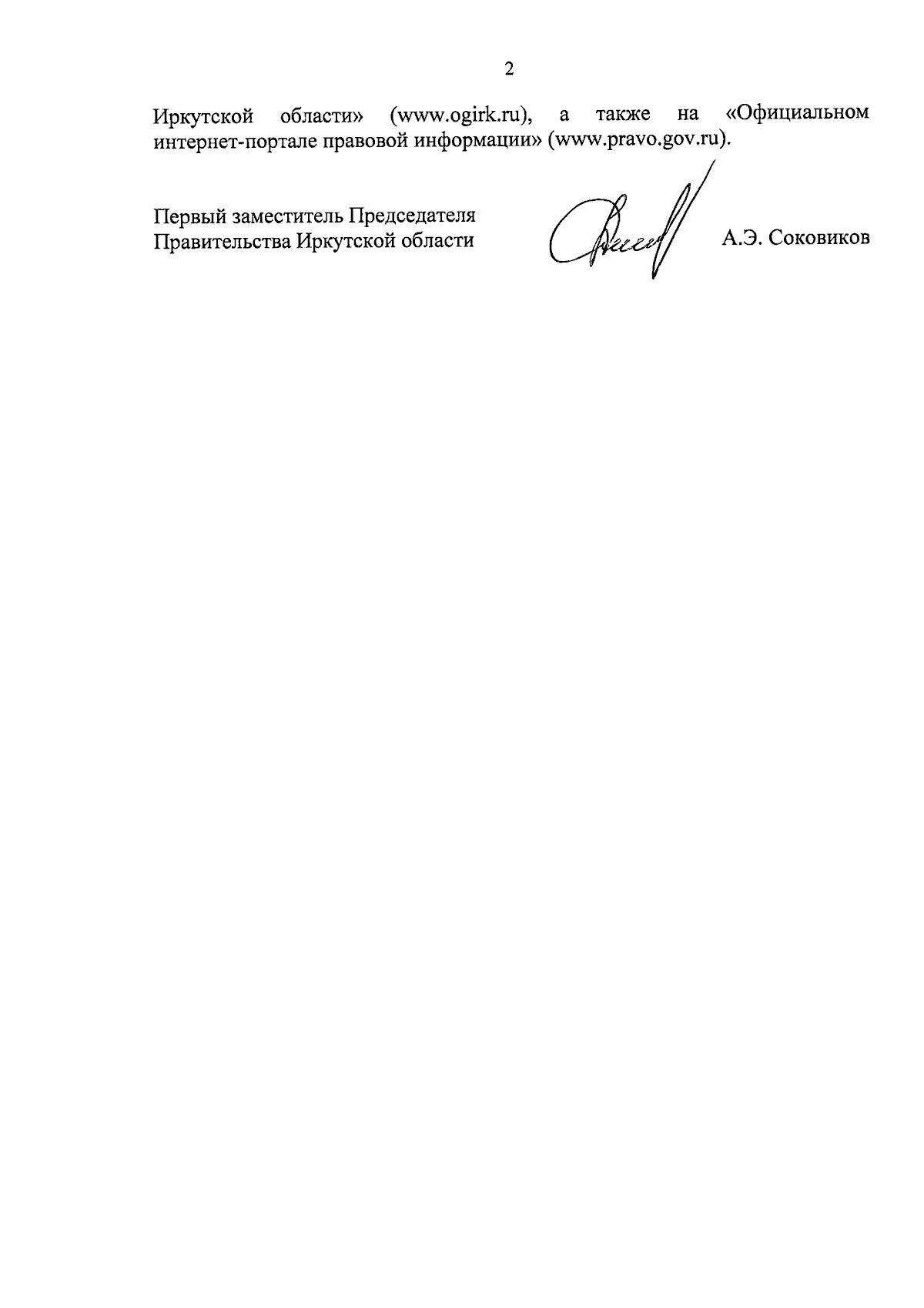 2

Иркутской области» (www.ogirk.ru), а также на «Официальном интернет-портале правовой информации» (www.pravo.gov.ru).

Первый заместитель Председателя
Правительства Иркутской области

А.Э. Соковиков